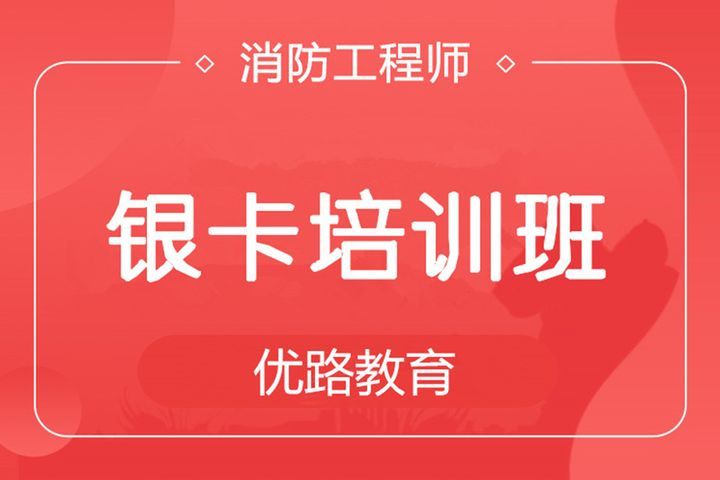 消防工程师

银卡培训班

优路教育